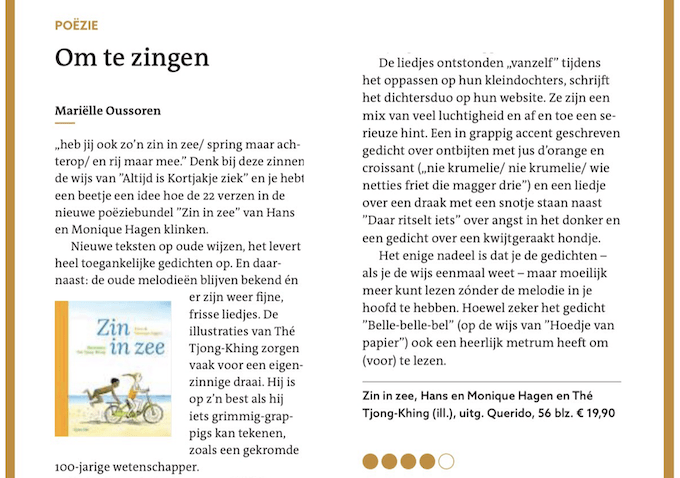 POËZIE

Om te zingen

Mariëlle Oussoren

„heb jij ook zo'n zin in zee/ spring maar achterop/ en rij maar mee." Denk bij deze zinnen de wijs van "Altijd is Kortjakje ziek" en je hebt een beetje een idee hoe de 22 verzen in de nieuwe poëziebundel "Zin in zee" van Hans en Monique Hagen klinken.

Nieuwe teksten op oude wijzen, het levert heel toegankelijke gedichten op. En daarnaast: de oude melodieën blijven bekend én er zijn weer fijne, frisse liedjes. De illustraties van Thé Tjong-Khing zorgen vaak voor een eigenzinnige draai. Hij is op z'n best als hij iets grimmig-grappigs kan tekenen, zoals een gekromde 100-jarige wetenschapper.

Zin in zee

De liedjes ontstonden „vanzelf" tijdens het oppassen op hun kleindochters, schrijft het dichtersduo op hun website. Ze zijn een mix van veel luchtigheid en af en toe een serieuze hint. Een in grappig accent geschreven gedicht over ontbijten met jus d'orange en croissant („nie krumelie/ nie krumelie/ wie netties friet die magger drie") en een liedje over een draak met een snotje staan naast "Daar ritselt iets" over angst in het donker en een gedicht over een kwijtgeraakt hondje.

Het enige nadeel is dat je de gedichten – als je de wijs eenmaal weet – maar moeilijk meer kunt lezen zónder de melodie in je hoofd te hebben. Hoewel zeker het gedicht "Belle-belle-bel" (op de wijs van "Hoedje van papier") ook een heerlijk metrum heeft om (voor) te lezen.

Zin in zee, Hans en Monique Hagen en Thé Tjong-Khing (ill.), uitg. Querido, 56 blz. € 19,90